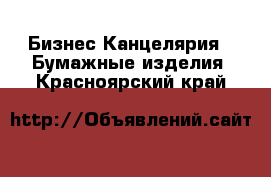 Бизнес Канцелярия
Бумажные изделия
Красноярский край

http://Объявлений.сайт